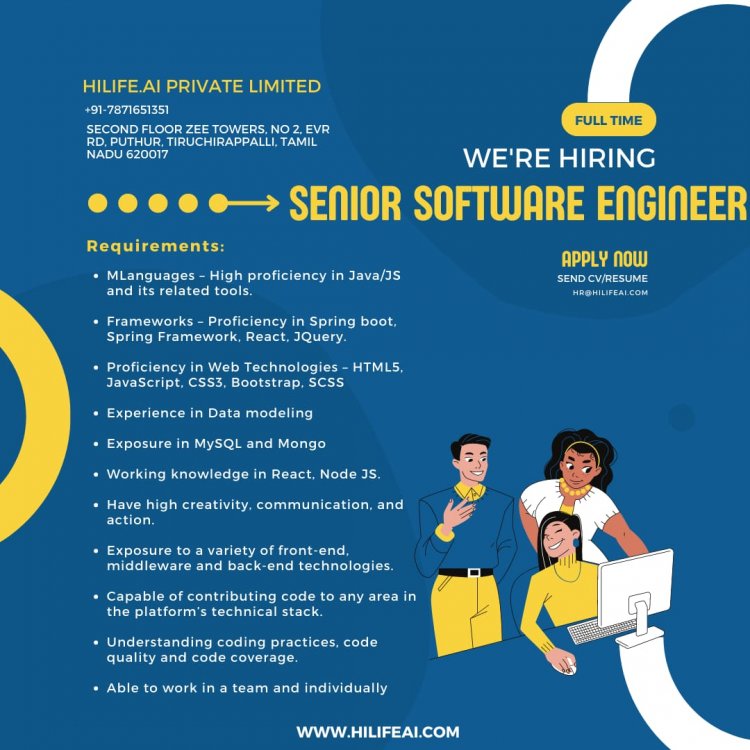 HILIFE.AI PRIVATE LIMITED

+91-7871651351

SECOND FLOOR ZEE TOWERS, NO 2, EVR RD, PUTHUR, TIRUCHIRAPPALLI, TAMIL NADU 620017

FULL TIME

WE'RE HIRING

SENIOR SOFTWARE ENGINEER

Requirements:

• MLanguages – High proficiency in Java/JS and its related tools.

• Frameworks – Proficiency in Spring boot, Spring Framework, React, JQuery.

• Proficiency in Web Technologies – HTML5, JavaScript, CSS3, Bootstrap, SCSS

• Experience in Data modeling

• Exposure in MySQL and Mongo

• Working knowledge in React, Node JS.

• Have high creativity, communication, and action.

• Exposure to a variety of front-end, middleware and back-end technologies.

• Capable of contributing code to any area in the platform's technical stack.

• Understanding coding practices, code quality and code coverage.

• Able to work in a team and individually

APPLY NOW

SEND CV/RESUME

HR@HILIFEAI.COM

WWW.HILIFEAI.COM